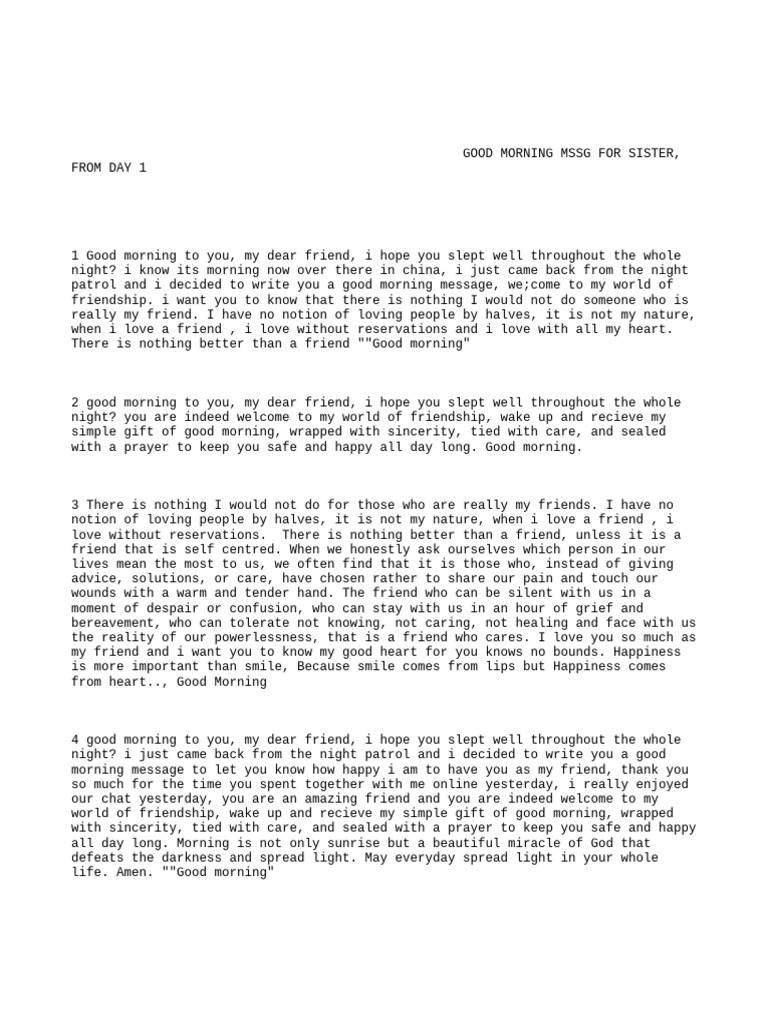 GOOD MORNING MSSG FOR SISTER, FROM DAY 1

1 Good morning to you, my dear friend, i hope you slept well throughout the whole night? i know its morning now over there in china, i just came back from the night patrol and i decided to write you a good morning message, we;come to my world of friendship. i want you to know that there is nothing I would not do someone who is really my friend. I have no notion of loving people by halves, it is not my nature, when i love a friend , i love without reservations and i love with all my heart. There is nothing better than a friend ""Good morning"

2 good morning to you, my dear friend, i hope you slept well throughout the whole night? you are indeed welcome to my world of friendship, wake up and recieve my simple gift of good morning, wrapped with sincerity, tied with care, and sealed with a prayer to keep you safe and happy all day long. Good morning.

3 There is nothing I would not do for those who are really my friends. I have no notion of loving people by halves, it is not my nature, when i love a friend , i love without reservations. There is nothing better than a friend, unless it is a friend that is self centred. When we honestly ask ourselves which person in our lives mean the most to us, we often find that it is those who, instead of giving advice, solutions, or care, have chosen rather to share our pain and touch our wounds with a warm and tender hand. The friend who can be silent with us in a moment of despair or confusion, who can stay with us in an hour of grief and bereavement, who can tolerate not knowing, not caring, not healing and face with us the reality of our powerlessness, that is a friend who cares. I love you so much as my friend and i want you to know my good heart for you knows no bounds. Happiness is more important than smile, Because smile comes from lips but Happiness comes from heart.., Good Morning

4 good morning to you, my dear friend, i hope you slept well throughout the whole night? i just came back from the night patrol and i decided to write you a good morning message to let you know how happy i am to have you as my friend, thank you so much for the time you spent together with me online yesterday, i really enjoyed our chat yesterday, you are an amazing friend and you are indeed welcome to my world of friendship, wake up and recieve my simple gift of good morning, wrapped with sincerity, tied with care, and sealed with a prayer to keep you safe and happy all day long. Morning is not only sunrise but a beautiful miracle of God that defeats the darkness and spread light. May everyday spread light in your whole life. Amen. ""Good morning"